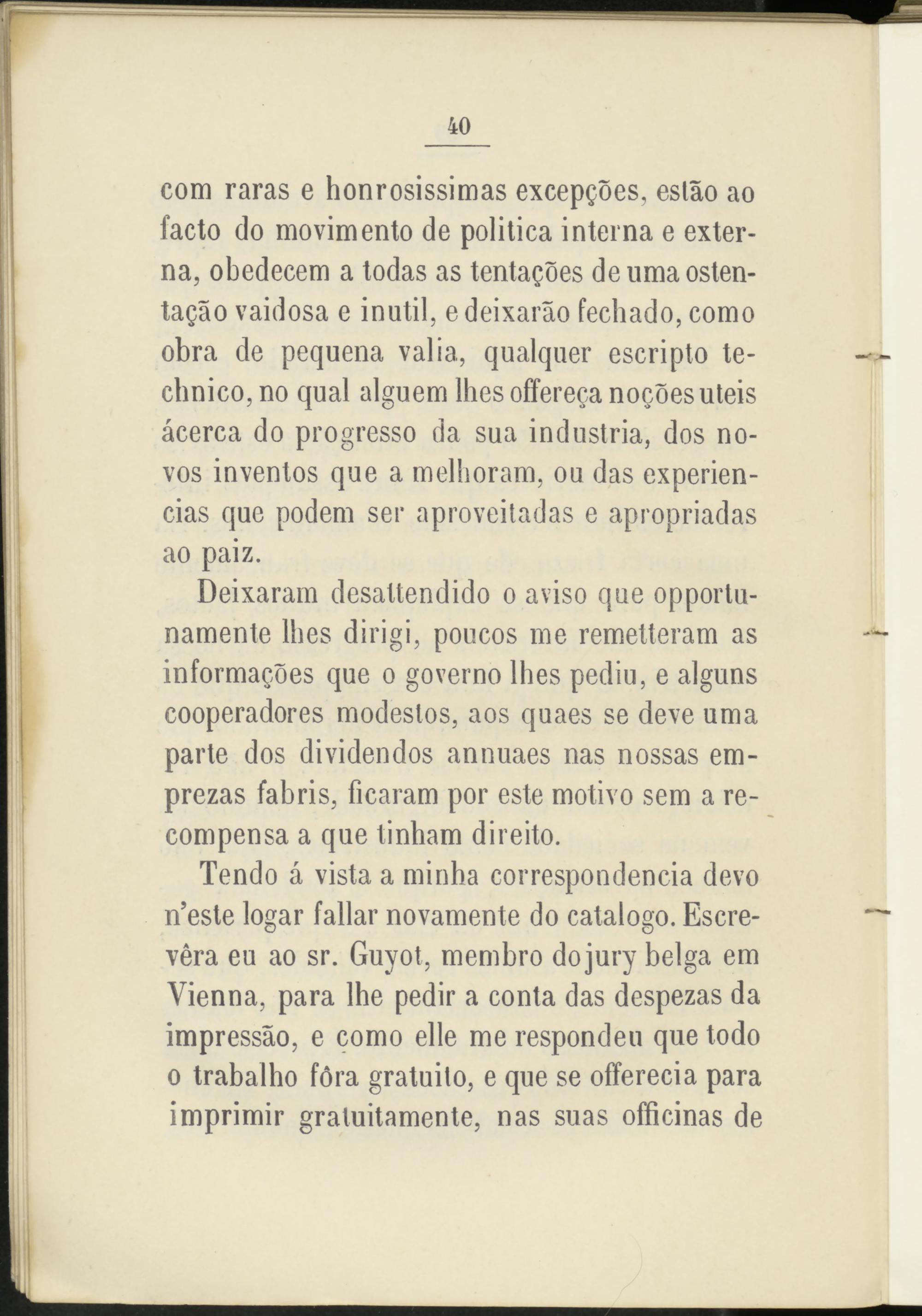 40

com raras e honrosissimas excepções, estão ao facto do movimento de politica interna e externa, obedecem a todas as tentações de uma ostentação vaidosa e inutil, e deixarão fechado, como obra de pequena valia, qualquer escripto technico, no qual alguem lhes offereça noções uteis ácerca do progresso da sua industria, dos novos inventos que a melhoram, ou das experiencias que podem ser aproveitadas e apropriadas ao paiz.

Deixaram desattendido o aviso que opportunamente lhes dirigi, poucos me remetteram as informações que o governo lhes pediu, e alguns cooperadores modestos, aos quaes se deve uma parte dos dividendos annuaes nas nossas emprezas fabris, ficaram por este motivo sem a recompensa a que tinham direito.

Tendo á vista a minha correspondencia devo n'este logar fallar novamente do catalogo. Escrevêra eu ao sr. Guyot, membro do jury belga em Vienna, para lhe pedir a conta das despezas da impressão, e como elle me respondeu que todo o trabalho fôra gratuito, e que se offerecia para imprimir gratuitamente, nas suas officinas de